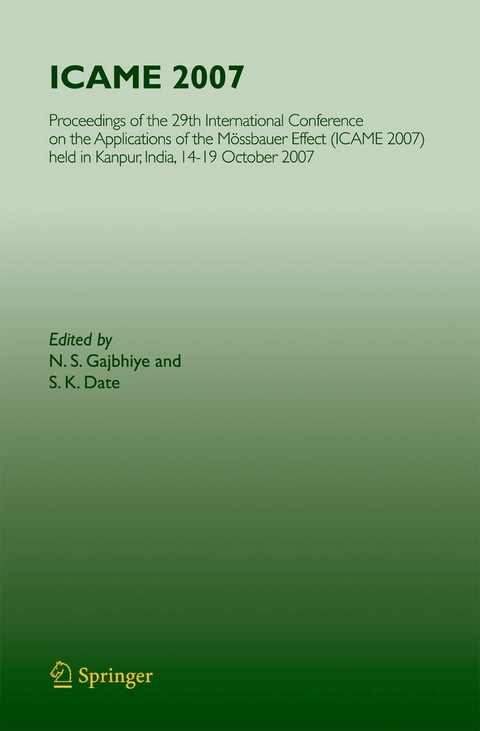 ICAME 2007

Proceedings of the 29th International Conference on the Applications of the Mössbauer Effect (ICAME 2007) held in Kanpur, India, 14-19 October 2007

Edited by
N. S. Gajbhiye and
S. K. Date

Springer